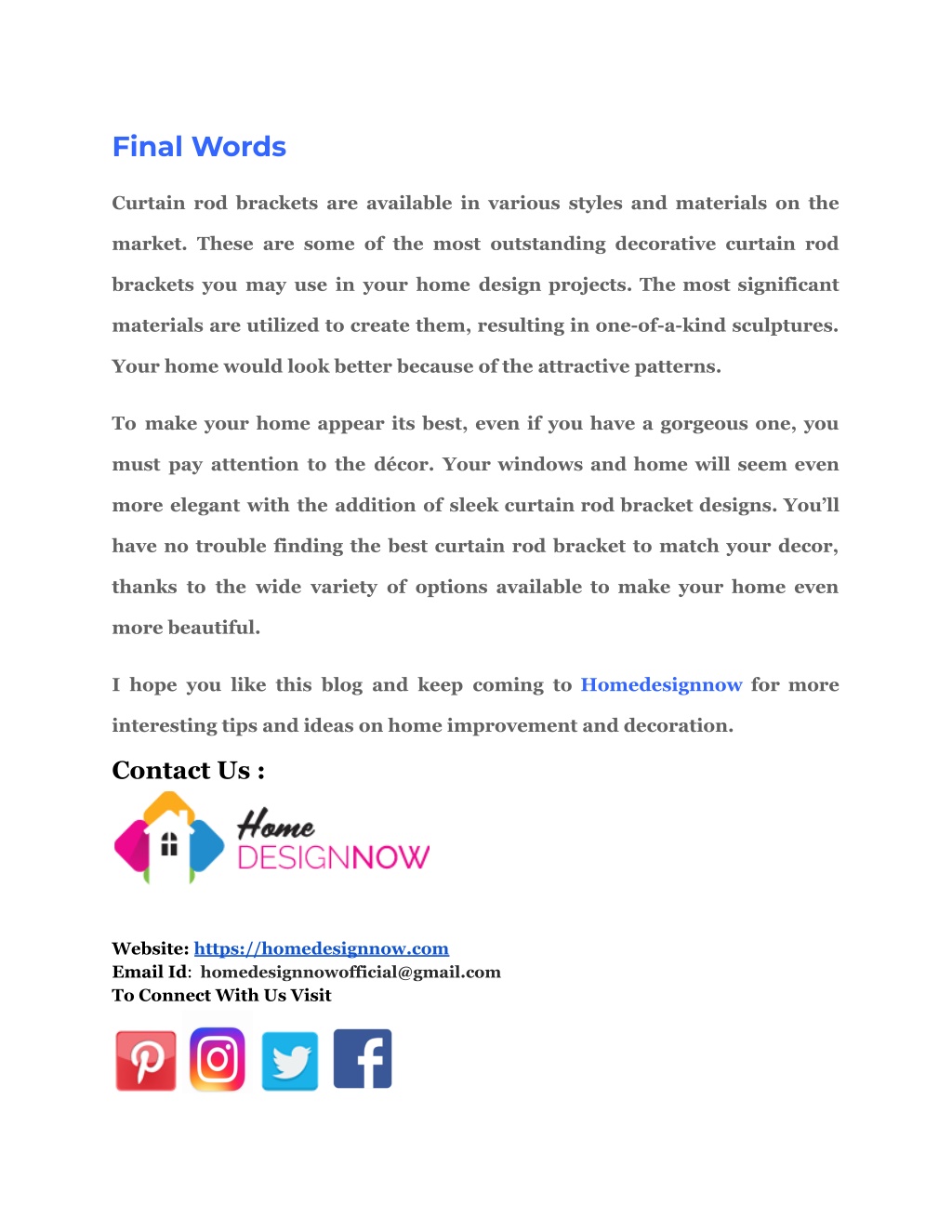 Final Words

Curtain rod brackets are available in various styles and materials on the market. These are some of the most outstanding decorative curtain rod brackets you may use in your home design projects. The most significant materials are utilized to create them, resulting in one-of-a-kind sculptures. Your home would look better because of the attractive patterns.

To make your home appear its best, even if you have a gorgeous one, you must pay attention to the décor. Your windows and home will seem even more elegant with the addition of sleek curtain rod bracket designs. You'll have no trouble finding the best curtain rod bracket to match your decor, thanks to the wide variety of options available to make your home even more beautiful.

I hope you like this blog and keep coming to Homedesignnow for more interesting tips and ideas on home improvement and decoration.

Contact Us :

Home DESIGNNOW

Website: https://homedesignnow.com
Email Id: homedesignnowofficial@gmail.com
To Connect With Us Visit